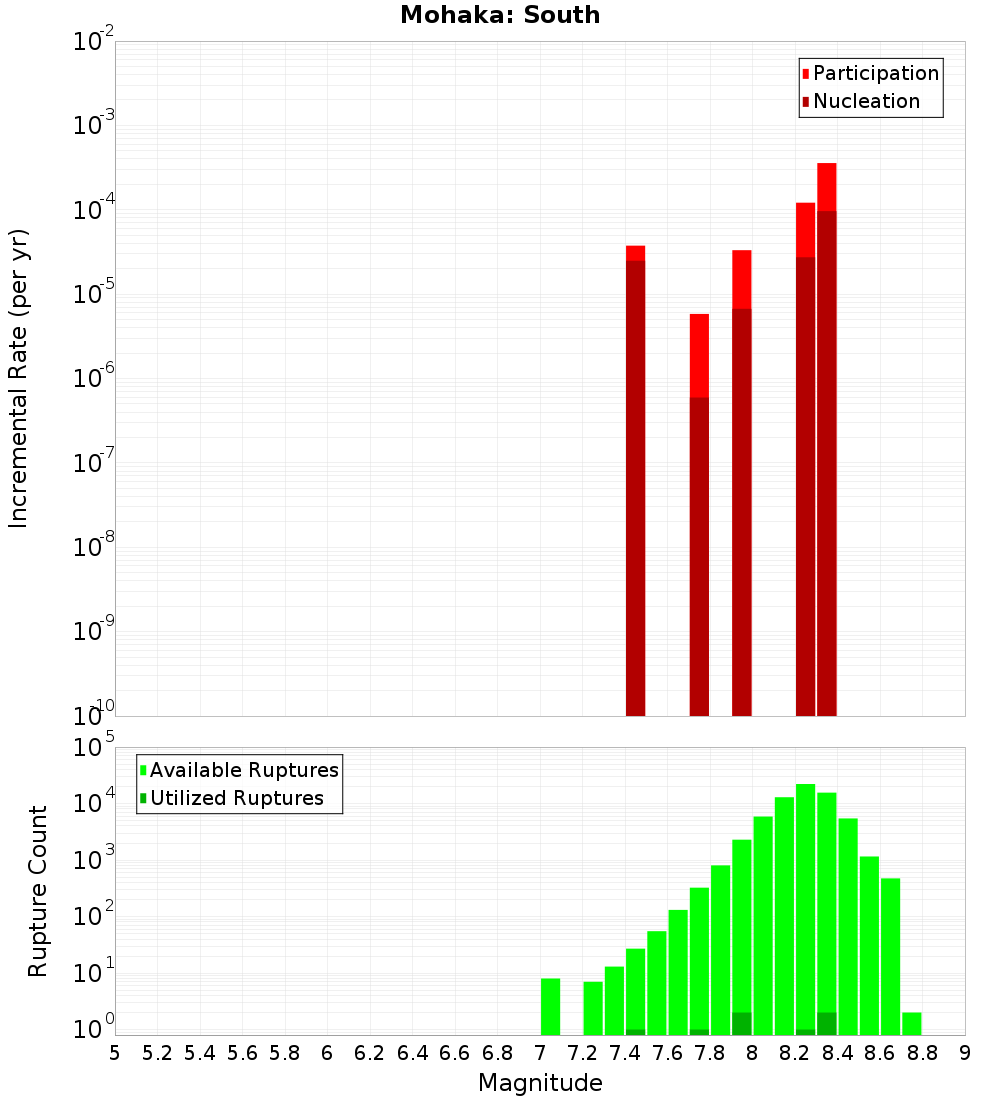 Mohaka: South

Participation
Nucleation

Incremental Rate (per yr)

$10^{-2}$
$10^{-3}$
$10^{-4}$
$10^{-5}$
$10^{-6}$
$10^{-7}$
$10^{-8}$
$10^{-9}$
$10^{-10}$

Available Ruptures
Utilized Ruptures

Rupture Count

$10^{5}$
$10^{4}$
$10^{3}$
$10^{2}$
$10^{1}$
$10^{0}$

5 5.2 5.4 5.6 5.8 6 6.2 6.4 6.6 6.8 7 7.2 7.4 7.6 7.8 8 8.2 8.4 8.6 8.8 9

Magnitude